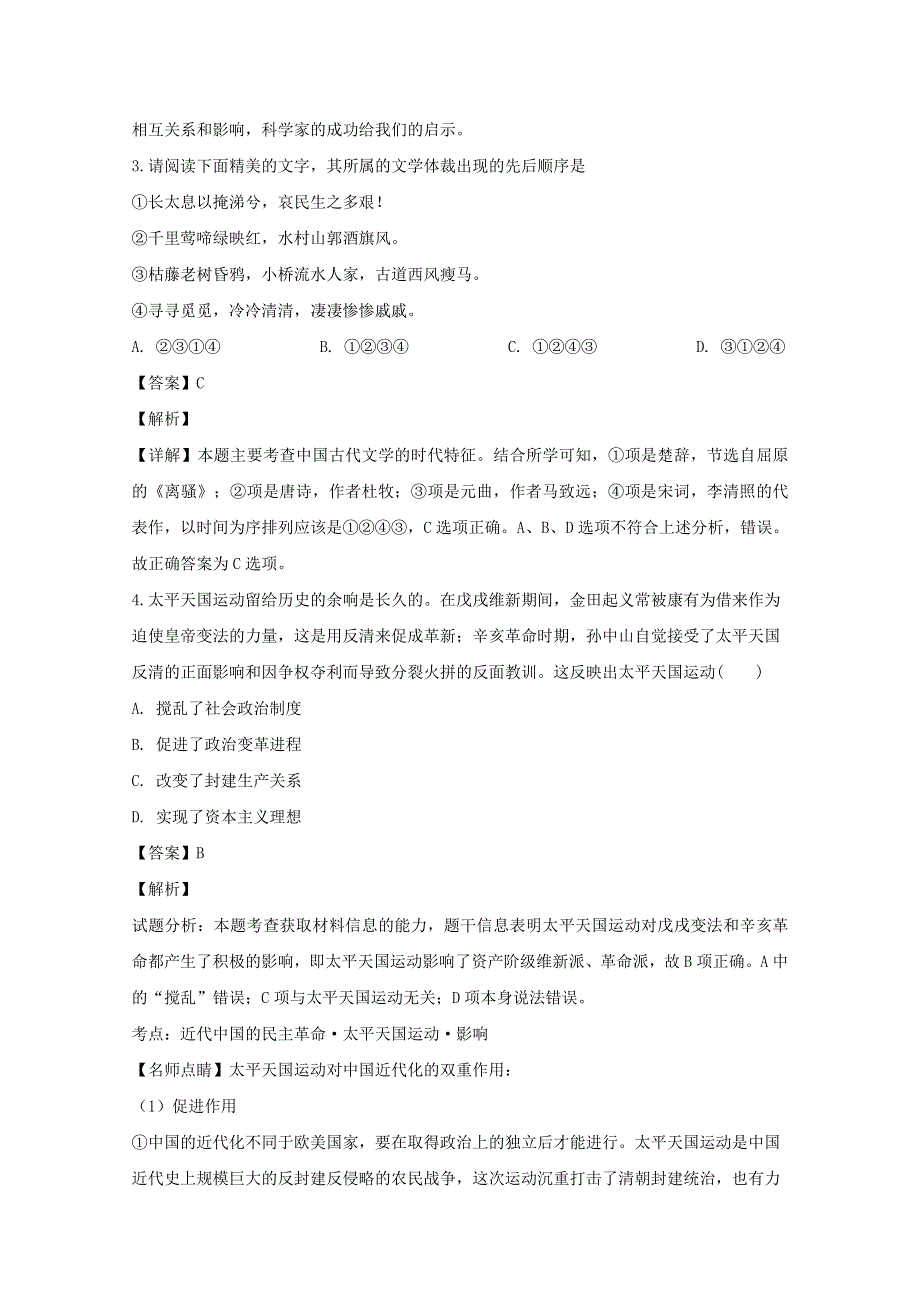 相互关系和影响，科学家的成功给我们的启示。

3.请阅读下面精美的文字，其所属的文学体裁出现的先后顺序是

①长太息以掩涕兮，哀民生之多艰！

②千里莺啼绿映红，水村山郭酒旗风。

③枯藤老树昏鸦，小桥流水人家，古道西风瘦马。

④寻寻觅觅，冷冷清清，凄凄惨惨戚戚。

A. ②③①④　　B. ①②③④　　C. ①②④③　　D. ③①②④

【答案】C

【解析】

【详解】本题主要考查中国古代文学的时代特征。结合所学可知，①项是楚辞，节选自屈原的《离骚》；②项是唐诗，作者杜牧；③项是元曲，作者马致远；④项是宋词，李清照的代表作，以时间为序排列应该是①②④③，C选项正确。A、B、D选项不符合上述分析，错误。故正确答案为C选项。

4.太平天国运动留给历史的余响是长久的。在戊戌维新期间，金田起义常被康有为借来作为迫使皇帝变法的力量，这是用反清来促成革新；辛亥革命时期，孙中山自觉接受了太平天国反清的正面影响和因争权夺利而导致分裂火拼的反面教训。这反映出太平天国运动(　　)

A. 搅乱了社会政治制度

B. 促进了政治变革进程

C. 改变了封建生产关系

D. 实现了资本主义理想

【答案】B

【解析】

试题分析：本题考查获取材料信息的能力，题干信息表明太平天国运动对戊戌变法和辛亥革命都产生了积极的影响，即太平天国运动影响了资产阶级维新派、革命派，故B项正确。A中的“搅乱”错误；C项与太平天国运动无关；D项本身说法错误。

考点：近代中国的民主革命·太平天国运动·影响

【名师点睛】太平天国运动对中国近代化的双重作用：

（1）促进作用

①中国的近代化不同于欧美国家，要在取得政治上的独立后才能进行。太平天国运动是中国近代史上规模巨大的反封建反侵略的农民战争，这次运动沉重打击了清朝封建统治，也有力